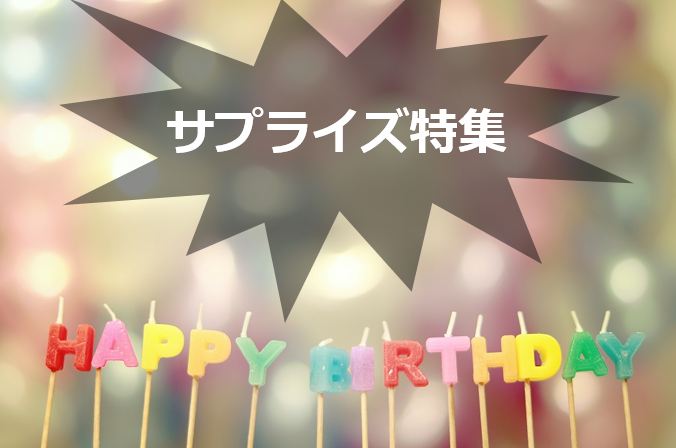 サプライズ特集

HAPPY BIRTHDAY